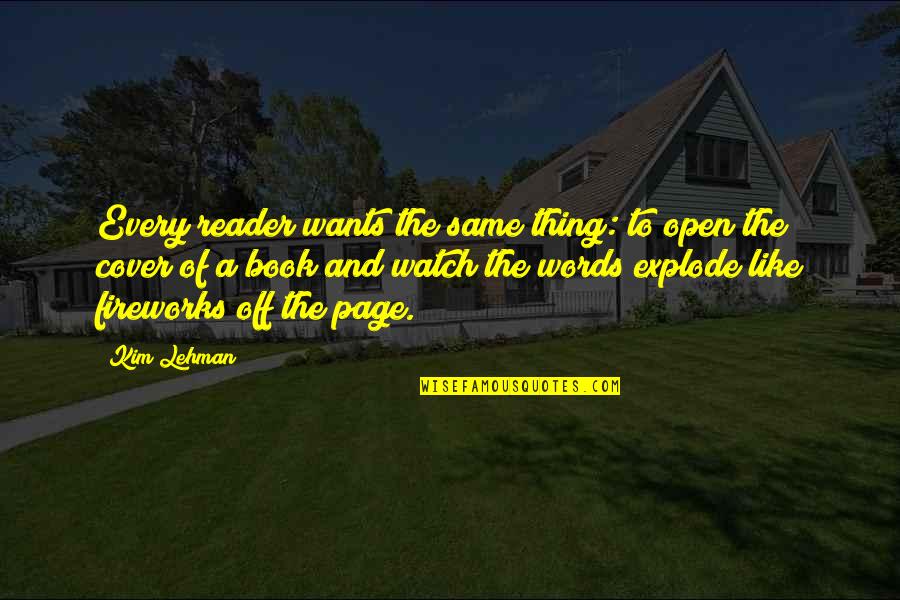 Every reader wants the same thing: to open the cover of a book and watch the words explode like fireworks off the page.

Kim Lehman

WISEFAMOUSQUOTES.COM